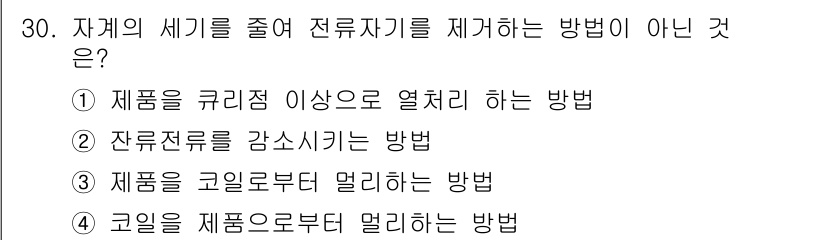 30. 자계의 세기를 줄여 전류자기를 제거하는 방법이 아닌 것은?

① 제품을 큐리점 이상으로 열처리 하는 방법

② 잔류전류를 감소시키는 방법

③ 제품을 코일로부터 멀리하는 방법

④ 코일을 제품으로부터 멀리하는 방법